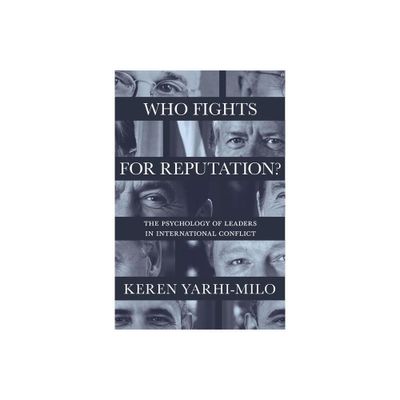 WHO FIGHTS
FOR REPUTATION?

THE PSYCHOLOGY OF LEADERS IN INTERNATIONAL CONFLICT

KEREN YARHI-MILO